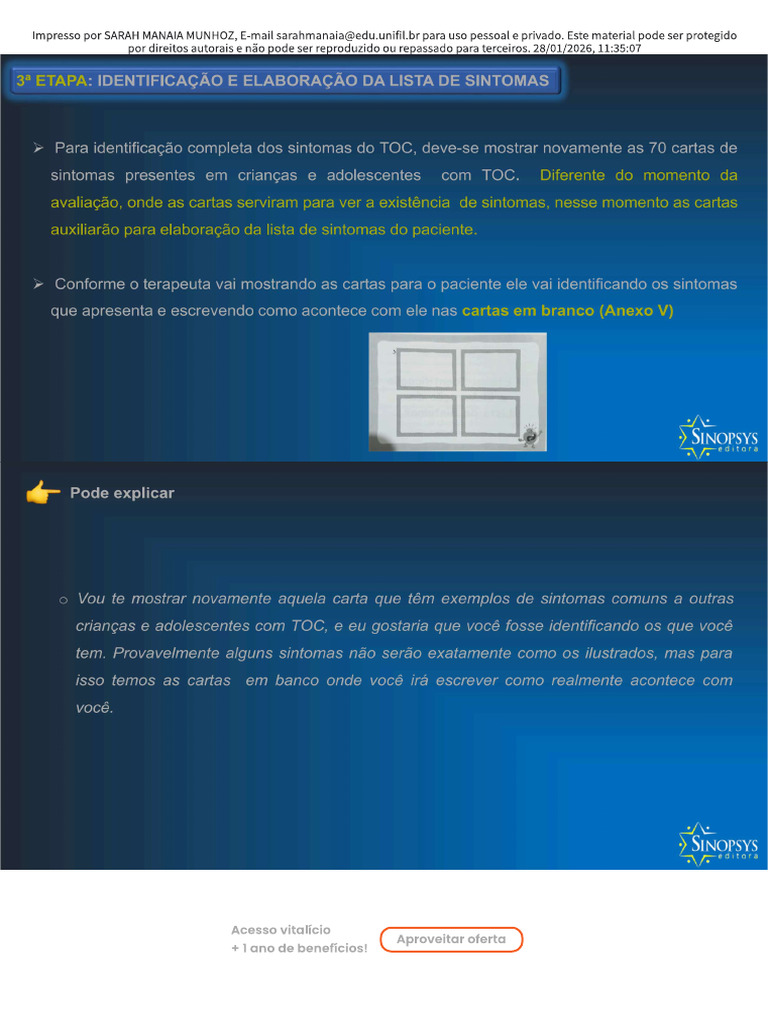 Impresso por SARAH MANAIA MUNHOZ, E-mail sarahmanaia@edu.unifil.br para uso pessoal e privado. Este material pode ser protegido por direitos autorais e não pode ser reproduzido ou repassado para terceiros. 28/01/2026, 11:35:07

3ª ETAPA: IDENTIFICAÇÃO E ELABORAÇÃO DA LISTA DE SINTOMAS

➢ Para identificação completa dos sintomas do TOC, deve-se mostrar novamente as 70 cartas de sintomas presentes em crianças e adolescentes com TOC. Diferente do momento da avaliação, onde as cartas serviram para ver a existência de sintomas, nesse momento as cartas auxiliarão para elaboração da lista de sintomas do paciente.

➢ Conforme o terapeuta vai mostrando as cartas para o paciente ele vai identificando os sintomas que apresenta e escrevendo como acontece com ele nas cartas em branco (Anexo V)

SINOPSYS editora

Pode explicar

○ Vou te mostrar novamente aquela carta que têm exemplos de sintomas comuns a outras crianças e adolescentes com TOC, e eu gostaria que você fosse identificando os que você tem. Provavelmente alguns sintomas não serão exatamente como os ilustrados, mas para isso temos as cartas em banco onde você irá escrever como realmente acontece com você.

SINOPSYS editora

Acesso vitalício
+ 1 ano de benefícios!

Aproveitar oferta